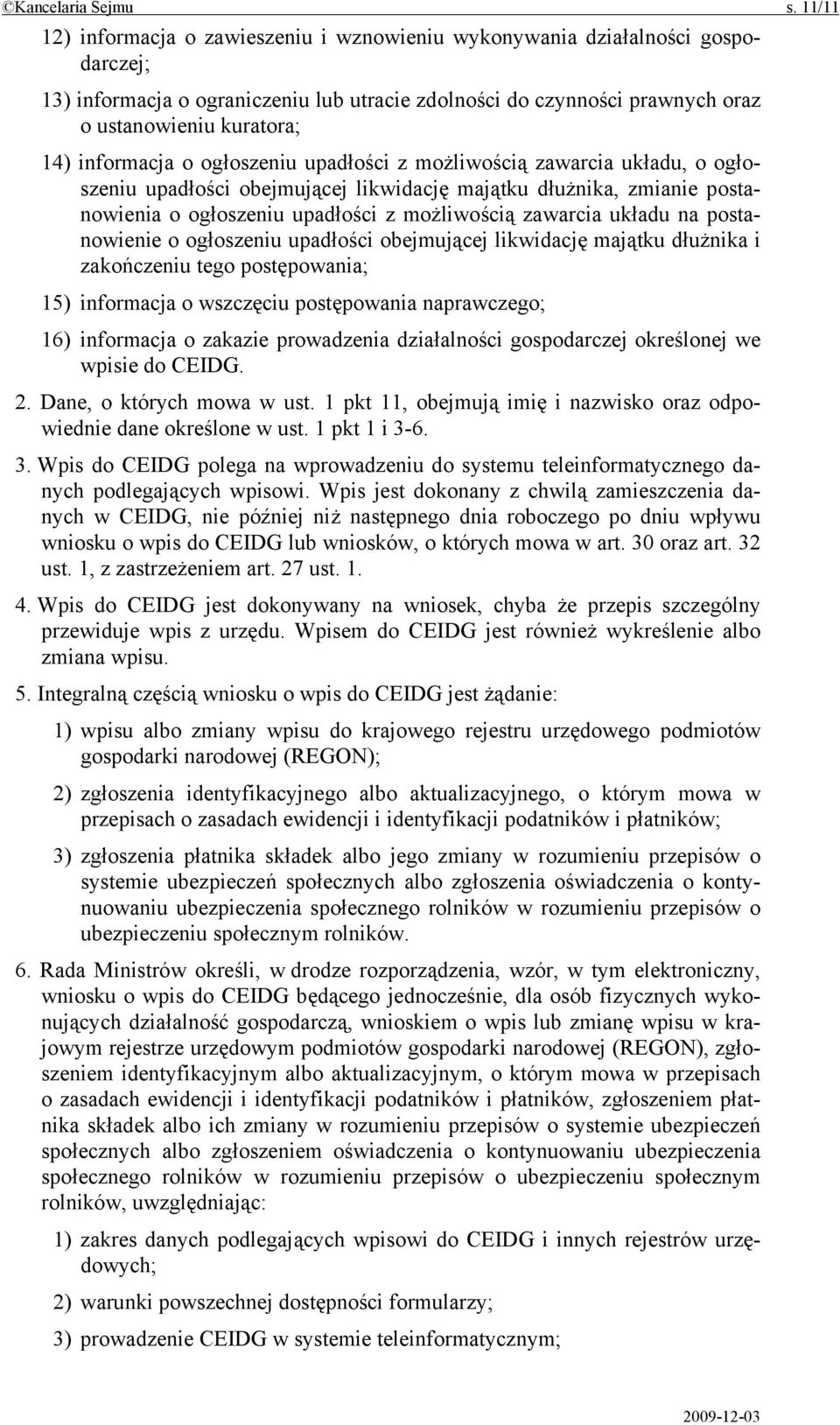 ©Kancelaria Sejmu s. 11/11

12) informacja o zawieszeniu i wznowieniu wykonywania działalności gospodarczej;

13) informacja o ograniczeniu lub utracie zdolności do czynności prawnych oraz o ustanowieniu kuratora;

14) informacja o ogłoszeniu upadłości z możliwością zawarcia układu, o ogłoszeniu upadłości obejmującej likwidację majątku dłużnika, zmianie postanowienia o ogłoszeniu upadłości z możliwością zawarcia układu na postanowienie o ogłoszeniu upadłości obejmującej likwidację majątku dłużnika i zakończeniu tego postępowania;

15) informacja o wszczęciu postępowania naprawczego;

16) informacja o zakazie prowadzenia działalności gospodarczej określonej we wpisie do CEIDG.

2. Dane, o których mowa w ust. 1 pkt 11, obejmują imię i nazwisko oraz odpowiednie dane określone w ust. 1 pkt 1 i 3-6.

3. Wpis do CEIDG polega na wprowadzeniu do systemu teleinformatycznego danych podlegających wpisowi. Wpis jest dokonany z chwilą zamieszczenia danych w CEIDG, nie później niż następnego dnia roboczego po dniu wpływu wniosku o wpis do CEIDG lub wniosków, o których mowa w art. 30 oraz art. 32 ust. 1, z zastrzeżeniem art. 27 ust. 1.

4. Wpis do CEIDG jest dokonywany na wniosek, chyba że przepis szczególny przewiduje wpis z urzędu. Wpisem do CEIDG jest również wykreślenie albo zmiana wpisu.

5. Integralną częścią wniosku o wpis do CEIDG jest żądanie:

1) wpisu albo zmiany wpisu do krajowego rejestru urzędowego podmiotów gospodarki narodowej (REGON);

2) zgłoszenia identyfikacyjnego albo aktualizacyjnego, o którym mowa w przepisach o zasadach ewidencji i identyfikacji podatników i płatników;

3) zgłoszenia płatnika składek albo jego zmiany w rozumieniu przepisów o systemie ubezpieczeń społecznych albo zgłoszenia oświadczenia o kontynuowaniu ubezpieczenia społecznego rolników w rozumieniu przepisów o ubezpieczeniu społecznym rolników.

6. Rada Ministrów określi, w drodze rozporządzenia, wzór, w tym elektroniczny, wniosku o wpis do CEIDG będącego jednocześnie, dla osób fizycznych wykonujących działalność gospodarczą, wnioskiem o wpis lub zmianę wpisu w krajowym rejestrze urzędowym podmiotów gospodarki narodowej (REGON), zgłoszeniem identyfikacyjnym albo aktualizacyjnym, o którym mowa w przepisach o zasadach ewidencji i identyfikacji podatników i płatników, zgłoszeniem płatnika składek albo ich zmiany w rozumieniu przepisów o systemie ubezpieczeń społecznych albo zgłoszeniem oświadczenia o kontynuowaniu ubezpieczenia społecznego rolników w rozumieniu przepisów o ubezpieczeniu społecznym rolników, uwzględniając:

1) zakres danych podlegających wpisowi do CEIDG i innych rejestrów urzędowych;

2) warunki powszechnej dostępności formularzy;

3) prowadzenie CEIDG w systemie teleinformatycznym;

2009-12-03